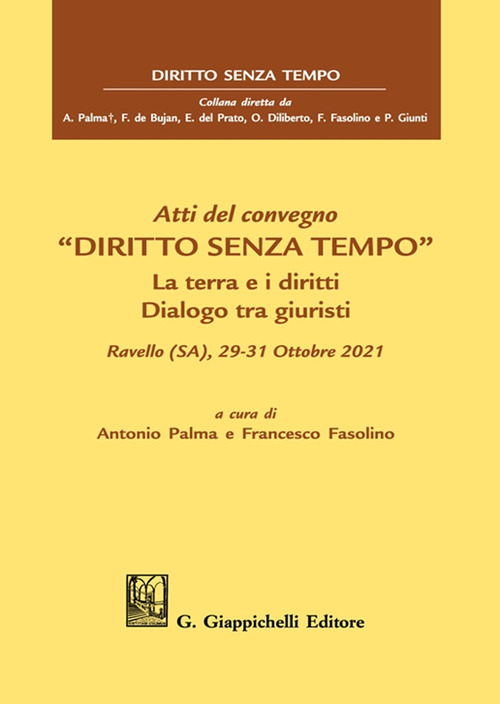 DIRITTO SENZA TEMPO

Collana diretta da
A. Palma†, F. de Bujan, E. del Prato, O. Diliberto, F. Fasolino e P. Giunti

Atti del convegno
“DIRITTO SENZA TEMPO”
La terra e i diritti
Dialogo tra giuristi

Ravello (SA), 29-31 Ottobre 2021

a cura di
Antonio Palma e Francesco Fasolino

G. Giappichelli Editore